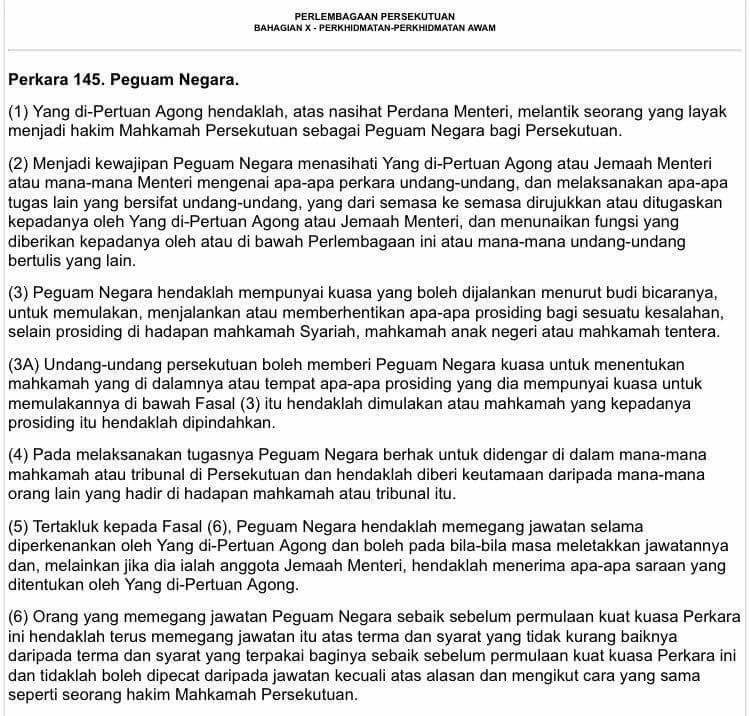 PERLEMBAGAAN PERSEKUTUAN
BAHAGIAN X - PERKHIDMATAN-PERKHIDMATAN AWAM

Perkara 145. Peguam Negara.

(1) Yang di-Pertuan Agong hendaklah, atas nasihat Perdana Menteri, melantik seorang yang layak menjadi hakim Mahkamah Persekutuan sebagai Peguam Negara bagi Persekutuan.

(2) Menjadi kewajipan Peguam Negara menasihati Yang di-Pertuan Agong atau Jemaah Menteri atau mana-mana Menteri mengenai apa-apa perkara undang-undang, dan melaksanakan apa-apa tugas lain yang bersifat undang-undang, yang dari semasa ke semasa dirujukkan atau ditugaskan kepadanya oleh Yang di-Pertuan Agong atau Jemaah Menteri, dan menunaikan fungsi yang diberikan kepadanya oleh atau di bawah Perlembagaan ini atau mana-mana undang-undang bertulis yang lain.

(3) Peguam Negara hendaklah mempunyai kuasa yang boleh dijalankan menurut budi bicaranya, untuk memulakan, menjalankan atau memberhentikan apa-apa prosiding bagi sesuatu kesalahan, selain prosiding di hadapan mahkamah Syariah, mahkamah anak negeri atau mahkamah tentera.

(3A) Undang-undang persekutuan boleh memberi Peguam Negara kuasa untuk menentukan mahkamah yang di dalamnya atau tempat apa-apa prosiding yang dia mempunyai kuasa untuk memulakannya di bawah Fasal (3) itu hendaklah dimulakan atau mahkamah yang kepadanya prosiding itu hendaklah dipindahkan.

(4) Pada melaksanakan tugasnya Peguam Negara berhak untuk didengar di dalam mana-mana mahkamah atau tribunal di Persekutuan dan hendaklah diberi keutamaan daripada mana-mana orang lain yang hadir di hadapan mahkamah atau tribunal itu.

(5) Tertakluk kepada Fasal (6), Peguam Negara hendaklah memegang jawatan selama diperkenankan oleh Yang di-Pertuan Agong dan boleh pada bila-bila masa meletakkan jawatannya dan, melainkan jika dia ialah anggota Jemaah Menteri, hendaklah menerima apa-apa saraan yang ditentukan oleh Yang di-Pertuan Agong.

(6) Orang yang memegang jawatan Peguam Negara sebaik sebelum permulaan kuat kuasa Perkara ini hendaklah terus memegang jawatan itu atas terma dan syarat yang tidak kurang baiknya daripada terma dan syarat yang terpakai baginya sebaik sebelum permulaan kuat kuasa Perkara ini dan tidaklah boleh dipecat daripada jawatan kecuali atas alasan dan mengikut cara yang sama seperti seorang hakim Mahkamah Persekutuan.